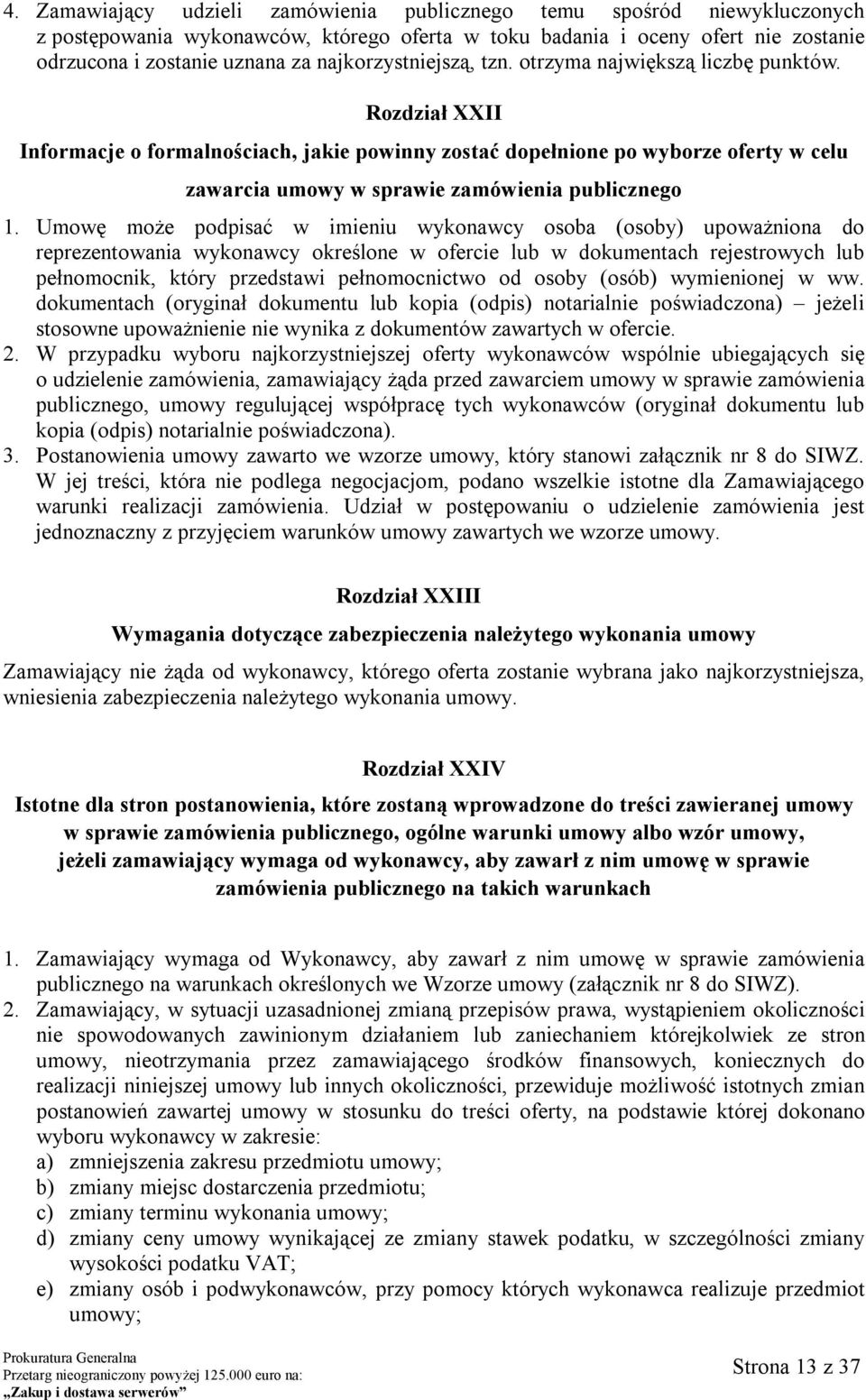 4. Zamawiający udzieli zamówienia publicznego temu spośród niewykluczonych z postępowania wykonawców, którego oferta w toku badania i oceny ofert nie zostanie odrzucona i zostanie uznana za najkorzystniejszą, tzn. otrzyma największą liczbę punktów.

Rozdział XXII

Informacje o formalnościach, jakie powinny zostać dopełnione po wyborze oferty w celu zawarcia umowy w sprawie zamówienia publicznego

1. Umowę może podpisać w imieniu wykonawcy osoba (osoby) upoważniona do reprezentowania wykonawcy określone w ofercie lub w dokumentach rejestrowych lub pełnomocnik, który przedstawi pełnomocnictwo od osoby (osób) wymienionej w ww. dokumentach (oryginał dokumentu lub kopia (odpis) notarialnie poświadczona) – jeżeli stosowne upoważnienie nie wynika z dokumentów zawartych w ofercie.
2. W przypadku wyboru najkorzystniejszej oferty wykonawców wspólnie ubiegających się o udzielenie zamówienia, zamawiający żąda przed zawarciem umowy w sprawie zamówienia publicznego, umowy regulującej współpracę tych wykonawców (oryginał dokumentu lub kopia (odpis) notarialnie poświadczona).
3. Postanowienia umowy zawarto we wzorze umowy, który stanowi załącznik nr 8 do SIWZ. W jej treści, która nie podlega negocjacjom, podano wszelkie istotne dla Zamawiającego warunki realizacji zamówienia. Udział w postępowaniu o udzielenie zamówienia jest jednoznaczny z przyjęciem warunków umowy zawartych we wzorze umowy.

Rozdział XXIII

Wymagania dotyczące zabezpieczenia należytego wykonania umowy

Zamawiający nie żąda od wykonawcy, którego oferta zostanie wybrana jako najkorzystniejsza, wniesienia zabezpieczenia należytego wykonania umowy.

Rozdział XXIV

Istotne dla stron postanowienia, które zostaną wprowadzone do treści zawieranej umowy w sprawie zamówienia publicznego, ogólne warunki umowy albo wzór umowy, jeżeli zamawiający wymaga od wykonawcy, aby zawarł z nim umowę w sprawie zamówienia publicznego na takich warunkach

1. Zamawiający wymaga od Wykonawcy, aby zawarł z nim umowę w sprawie zamówienia publicznego na warunkach określonych we Wzorze umowy (załącznik nr 8 do SIWZ).
2. Zamawiający, w sytuacji uzasadnionej zmianą przepisów prawa, wystąpieniem okoliczności nie spowodowanych zawinionym działaniem lub zaniechaniem którejkolwiek ze stron umowy, nieotrzymania przez zamawiającego środków finansowych, koniecznych do realizacji niniejszej umowy lub innych okoliczności, przewiduje możliwość istotnych zmian postanowień zawartej umowy w stosunku do treści oferty, na podstawie której dokonano wyboru wykonawcy w zakresie:
a) zmniejszenia zakresu przedmiotu umowy;
b) zmiany miejsc dostarczenia przedmiotu;
c) zmiany terminu wykonania umowy;
d) zmiany ceny umowy wynikającej ze zmiany stawek podatku, w szczególności zmiany wysokości podatku VAT;
e) zmiany osób i podwykonawców, przy pomocy których wykonawca realizuje przedmiot umowy;

Prokuratura Generalna
Przetarg nieograniczony powyżej 125.000 euro na:
„Zakup i dostawa serwerów”

Strona 13 z 37